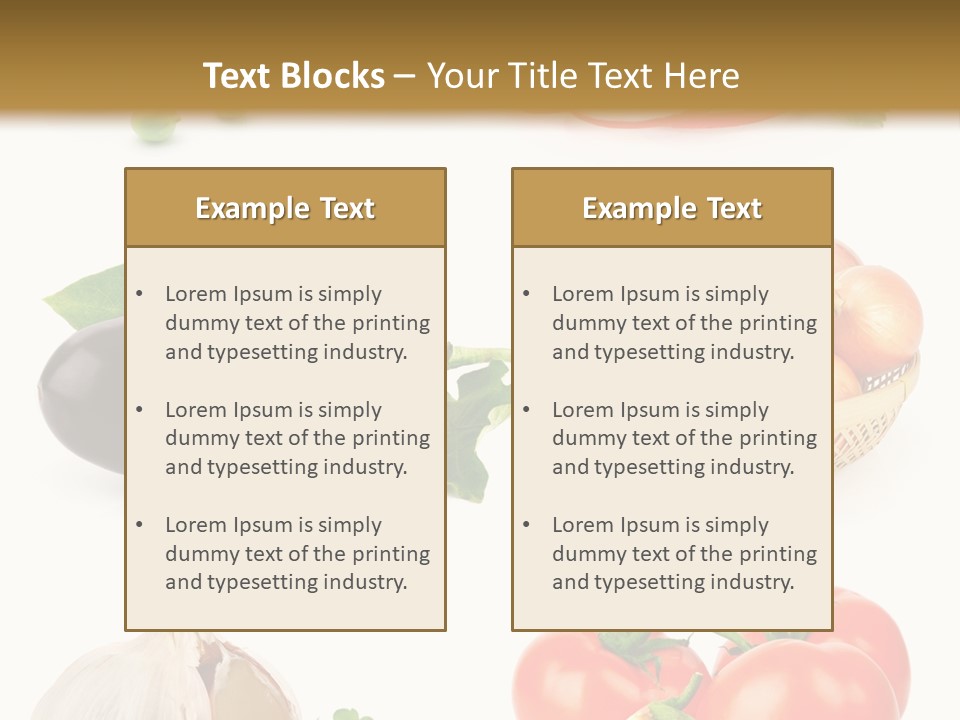 Text Blocks – Your Title Text Here

Example Text

• Lorem Ipsum is simply dummy text of the printing and typesetting industry.

• Lorem Ipsum is simply dummy text of the printing and typesetting industry.

• Lorem Ipsum is simply dummy text of the printing and typesetting industry.

Example Text

• Lorem Ipsum is simply dummy text of the printing and typesetting industry.

• Lorem Ipsum is simply dummy text of the printing and typesetting industry.

• Lorem Ipsum is simply dummy text of the printing and typesetting industry.